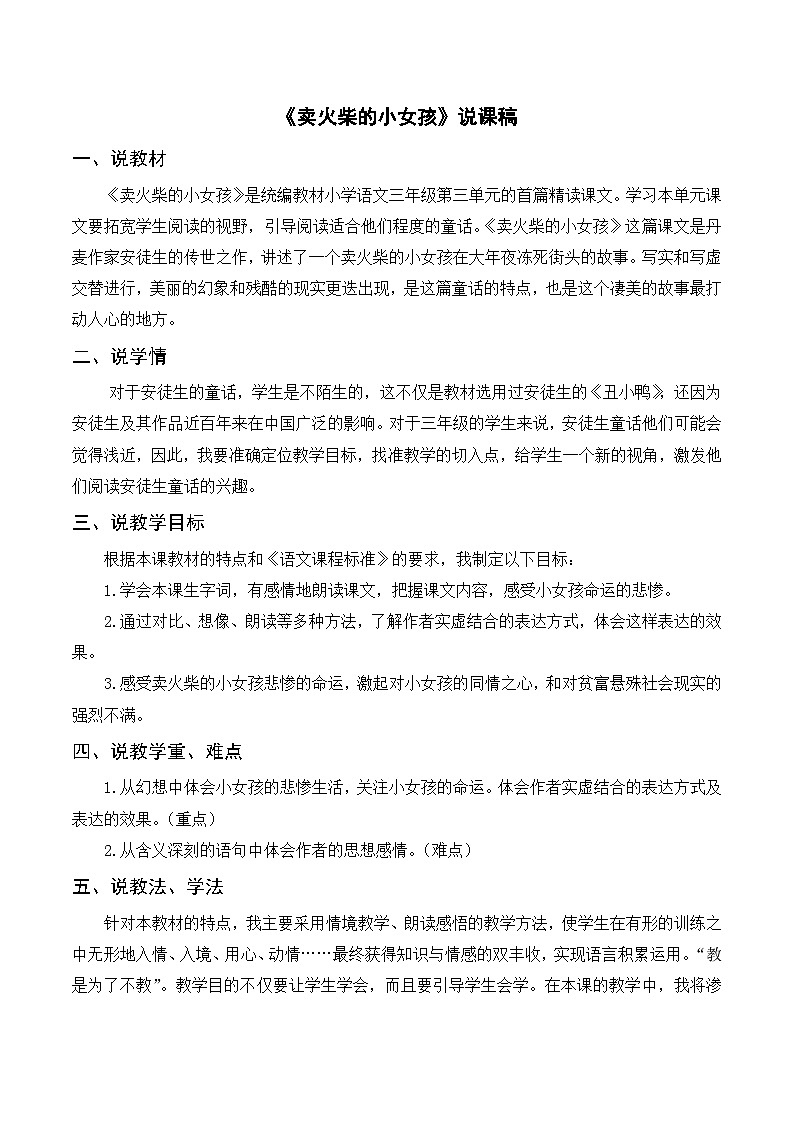 《卖火柴的小女孩》说课稿

一、说教材

《卖火柴的小女孩》是统编教材小学语文三年级第三单元的首篇精读课文。学习本单元课文要拓宽学生阅读的视野，引导阅读适合他们程度的童话。《卖火柴的小女孩》这篇课文是丹麦作家安徒生的传世之作，讲述了一个卖火柴的小女孩在大年夜冻死街头的故事。写实和写虚交替进行，美丽的幻象和残酷的现实更迭出现，是这篇童话的特点，也是这个凄美的故事最打动人心的地方。

二、说学情

对于安徒生的童话，学生是不陌生的，这不仅是教材选用过安徒生的《丑小鸭》，还因为安徒生及其作品近百年来在中国广泛的影响。对于三年级的学生来说，安徒生童话他们可能会觉得浅近，因此，我要准确定位教学目标，找准教学的切入点，给学生一个新的视角，激发他们阅读安徒生童话的兴趣。

三、说教学目标

根据本课教材的特点和《语文课程标准》的要求，我制定以下目标：

1.学会本课生字词，有感情地朗读课文，把握课文内容，感受小女孩命运的悲惨。

2.通过对比、想像、朗读等多种方法，了解作者实虚结合的表达方式，体会这样表达的效果。

3.感受卖火柴的小女孩悲惨的命运，激起对小女孩的同情之心，和对贫富悬殊社会现实的强烈不满。

四、说教学重、难点

1.从幻想中体会小女孩的悲惨生活，关注小女孩的命运。体会作者实虚结合的表达方式及表达的效果。（重点）

2.从含义深刻的语句中体会作者的思想感情。（难点）

五、说教法、学法

针对本教材的特点，我主要采用情境教学、朗读感悟的教学方法，使学生在有形的训练之中无形地入情、入境、用心、动情……最终获得知识与情感的双丰收，实现语言积累运用。“教是为了不教”。教学目的不仅要让学生学会，而且要引导学生会学。在本课的教学中，我将渗